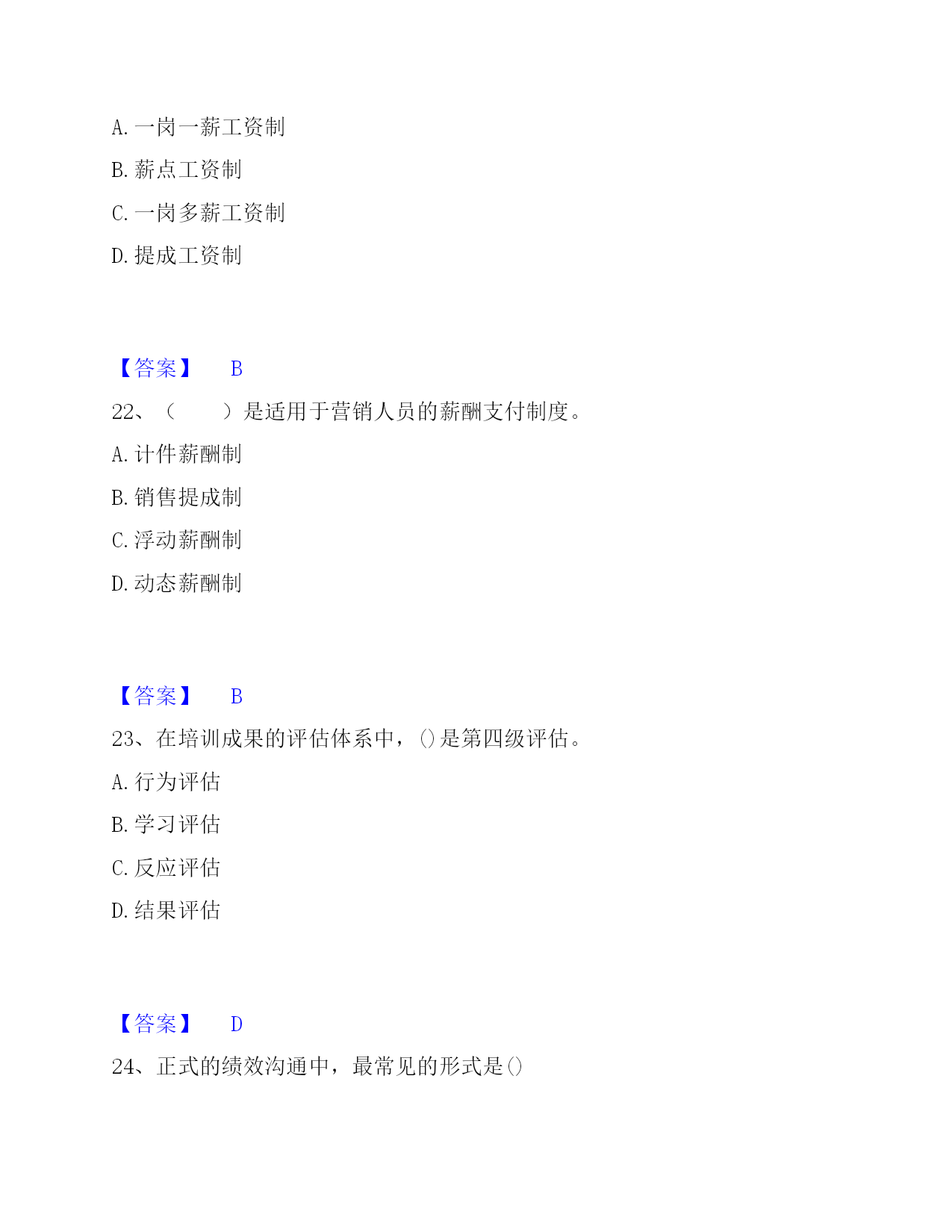 A. 一岗一薪工资制

B. 薪点工资制

C. 一岗多薪工资制

D. 提成工资制

【答案】 B

22、（ ）是适用于营销人员的薪酬支付制度。

A. 计件薪酬制

B. 销售提成制

C. 浮动薪酬制

D. 动态薪酬制

【答案】 B

23、在培训成果的评估体系中，()是第四级评估。

A. 行为评估

B. 学习评估

C. 反应评估

D. 结果评估

【答案】 D

24、正式的绩效沟通中，最常见的形式是()